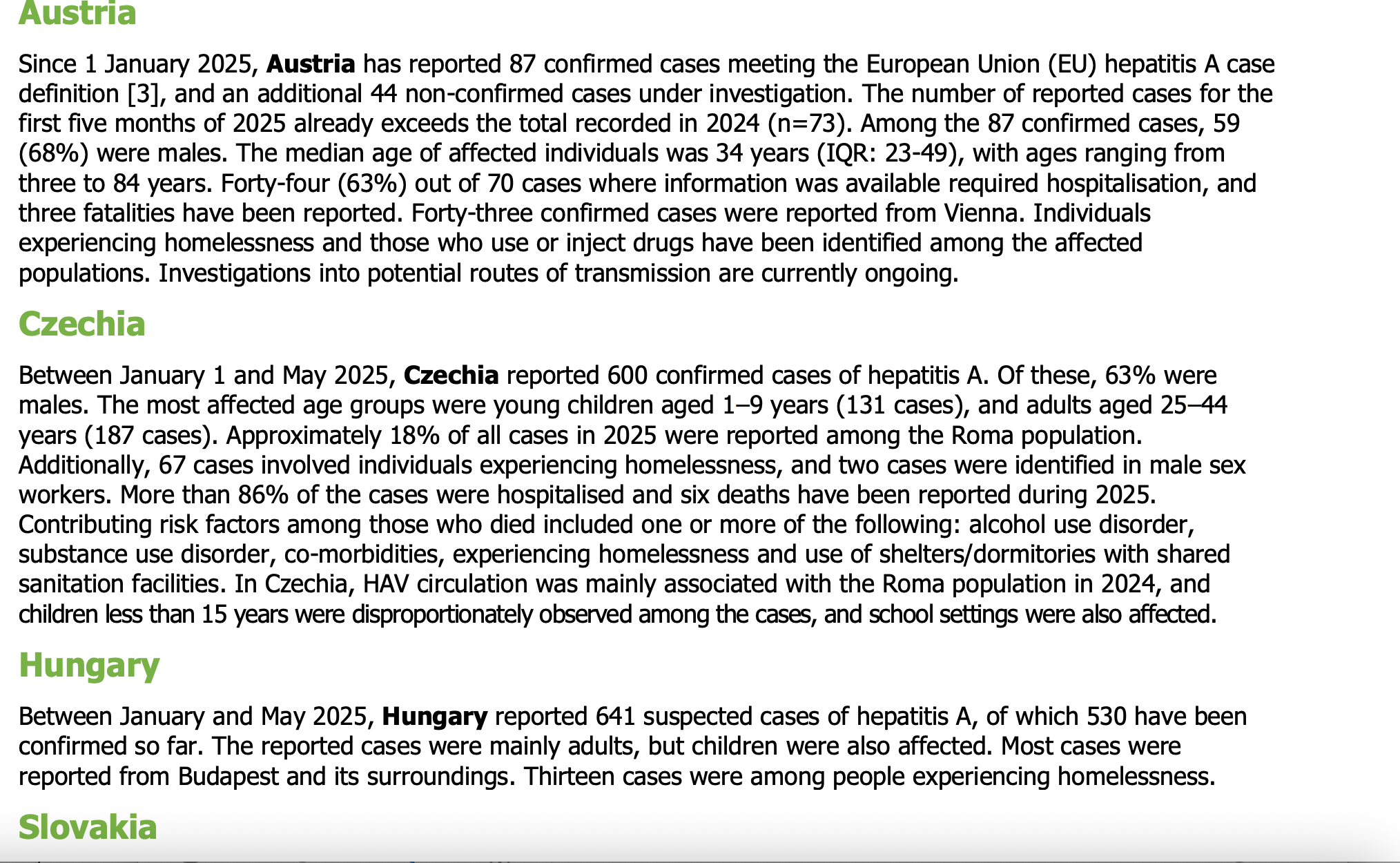 Austria

Since 1 January 2025, Austria has reported 87 confirmed cases meeting the European Union (EU) hepatitis A case definition [3], and an additional 44 non-confirmed cases under investigation. The number of reported cases for the first five months of 2025 already exceeds the total recorded in 2024 (n=73). Among the 87 confirmed cases, 59 (68%) were males. The median age of affected individuals was 34 years (IQR: 23-49), with ages ranging from three to 84 years. Forty-four (63%) out of 70 cases where information was available required hospitalisation, and three fatalities have been reported. Forty-three confirmed cases were reported from Vienna. Individuals experiencing homelessness and those who use or inject drugs have been identified among the affected populations. Investigations into potential routes of transmission are currently ongoing.

Czechia

Between January 1 and May 2025, Czechia reported 600 confirmed cases of hepatitis A. Of these, 63% were males. The most affected age groups were young children aged 1–9 years (131 cases), and adults aged 25–44 years (187 cases). Approximately 18% of all cases in 2025 were reported among the Roma population. Additionally, 67 cases involved individuals experiencing homelessness, and two cases were identified in male sex workers. More than 86% of the cases were hospitalised and six deaths have been reported during 2025. Contributing risk factors among those who died included one or more of the following: alcohol use disorder, substance use disorder, co-morbidities, experiencing homelessness and use of shelters/dormitories with shared sanitation facilities. In Czechia, HAV circulation was mainly associated with the Roma population in 2024, and children less than 15 years were disproportionately observed among the cases, and school settings were also affected.

Hungary

Between January and May 2025, Hungary reported 641 suspected cases of hepatitis A, of which 530 have been confirmed so far. The reported cases were mainly adults, but children were also affected. Most cases were reported from Budapest and its surroundings. Thirteen cases were among people experiencing homelessness.

Slovakia